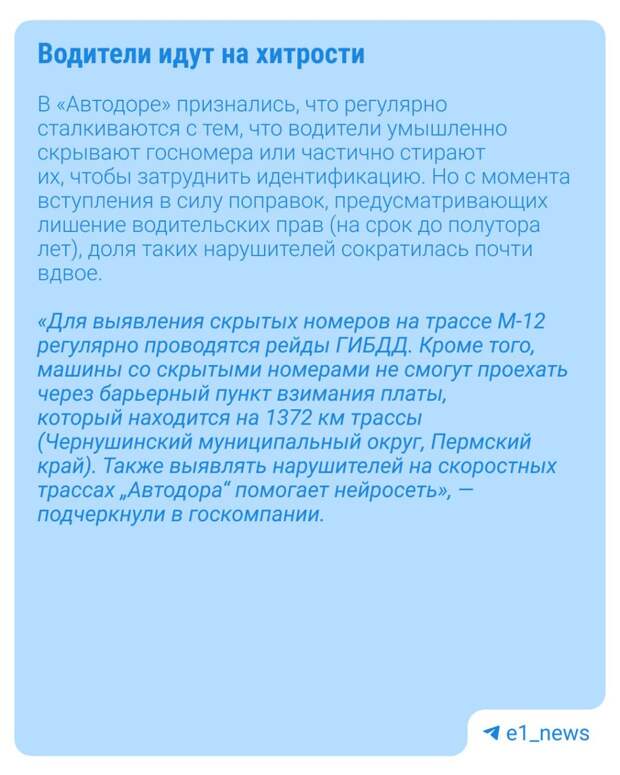 Водители идут на хитрости

В «Автодоре» признались, что регулярно сталкиваются с тем, что водители умышленно скрывают госномера или частично стирают их, чтобы затруднить идентификацию. Но с момента вступления в силу поправок, предусматривающих лишение водительских прав (на срок до полутора лет), доля таких нарушителей сократилась почти вдвое.

«Для выявления скрытых номеров на трассе М-12 регулярно проводятся рейды ГИБДД. Кроме того, машины со скрытыми номерами не смогут проехать через барьерный пункт взимания платы, который находится на 1372 км трассы (Чернушинский муниципальный округ, Пермский край). Также выявлять нарушителей на скоростных трассах „Автодора“ помогает нейросеть», — подчеркнули в госкомпании.

e1_news